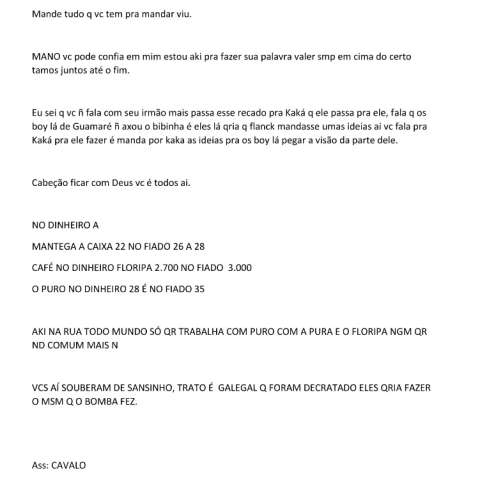 Mande tudo q vc tem pra mandar viu.

MANO vc pode confia em mim estou aki pra fazer sua palavra valer smp em cima do certo tamos juntos até o fim.

Eu sei q vc ñ fala com seu irmão mais passa esse recado pra Kaká q ele passa pra ele, fala q os boy lá de Guamaré ñ axou o bibinha é eles lá qria q flanck mandasse umas ideias ai vc fala pra Kaká pra ele fazer é manda por kaka as ideias pra os boy lá pegar a visão da parte dele.

Cabeção ficar com Deus vc é todos ai.

NO DINHEIRO A

MANTEGA A CAIXA 22 NO FIADO 26 A 28

CAFÉ NO DINHEIRO FLORIPA 2.700 NO FIADO 3.000

O PURO NO DINHEIRO 28 É NO FIADO 35

AKI NA RUA TODO MUNDO SÓ QR TRABALHA COM PURO COM A PURA E O FLORIPA NGM QR ND COMUM MAIS N

VCS AÍ SOUBERAM DE SANSINHO, TRATO É GALEGAL Q FORAM DECRATADO ELES QRIA FAZER O MSM Q O BOMBA FEZ.

Ass: CAVALO